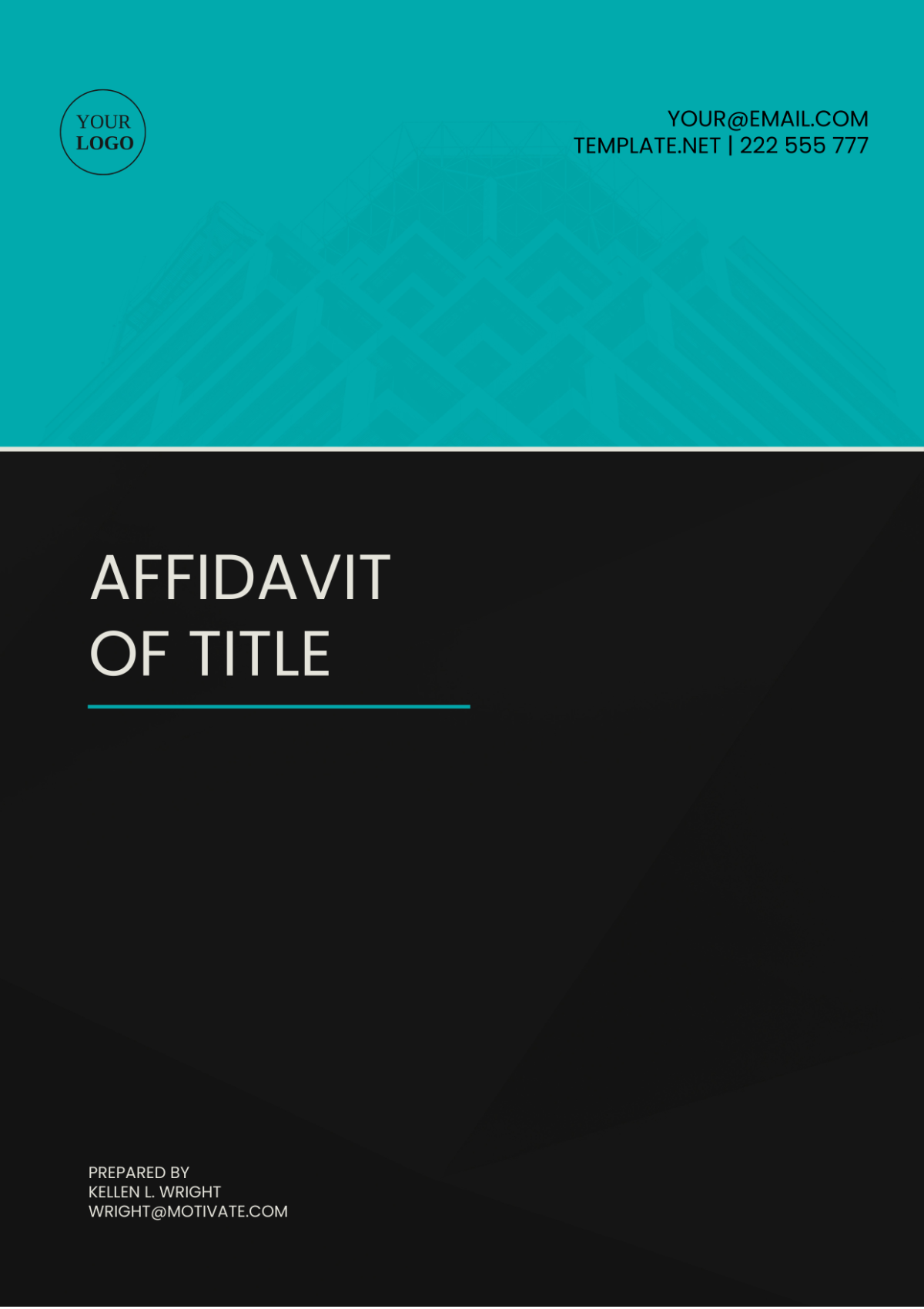 YOUR LOGO

YOUR@EMAIL.COM
TEMPLATE.NET | 222 555 777

AFFIDAVIT OF TITLE

PREPARED BY
KELLEN L. WRIGHT
WRIGHT@MOTIVATE.COM